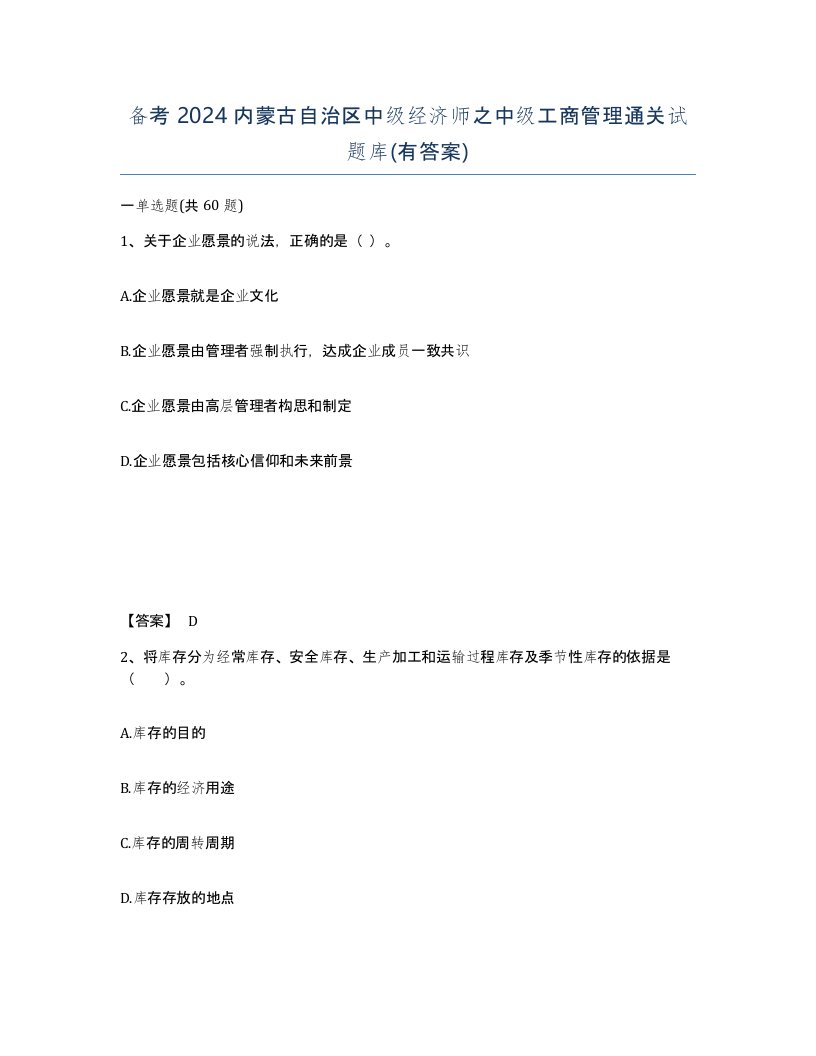 备考 2024 内蒙古自治区中级经济师之中级工商管理通关试题库(有答案)

一单选题(共 60 题)

1、关于企业愿景的说法，正确的是（ ）。

A.企业愿景就是企业文化

B.企业愿景由管理者强制执行，达成企业成员一致共识

C.企业愿景由高层管理者构思和制定

D.企业愿景包括核心信仰和未来前景

【答案】 D

2、将库存分为经常库存、安全库存、生产加工和运输过程库存及季节性库存的依据是（ ）。

A.库存的目的

B.库存的经济用途

C.库存的周转周期

D.库存存放的地点